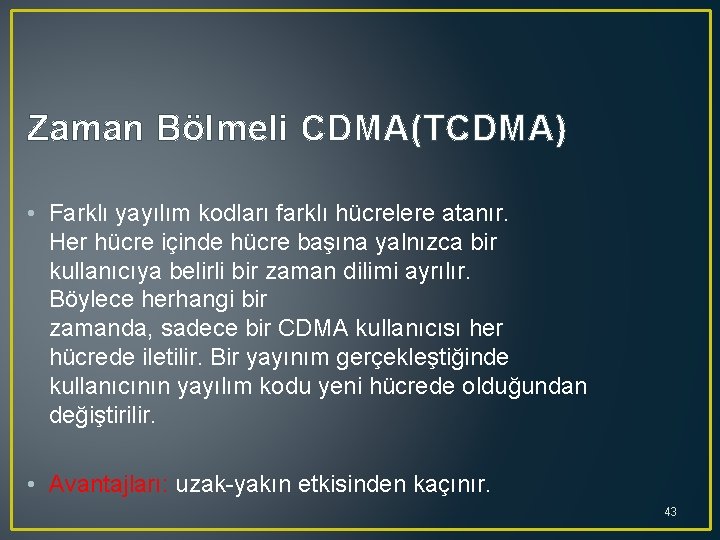 Zaman Bölmeli CDMA(TCDMA)

• Farklı yayılım kodları farklı hücrelere atanır. Her hücre içinde hücre başına yalnızca bir kullanıcıya belirli bir zaman dilimi ayrılır. Böylece herhangi bir zamanda, sadece bir CDMA kullanıcısı her hücrede iletilir. Bir yayınım gerçekleştiğinde kullanıcının yayılım kodu yeni hücrede olduğundan değiştirilir.

• Avantajları: uzak-yakın etkisinden kaçınır.

43